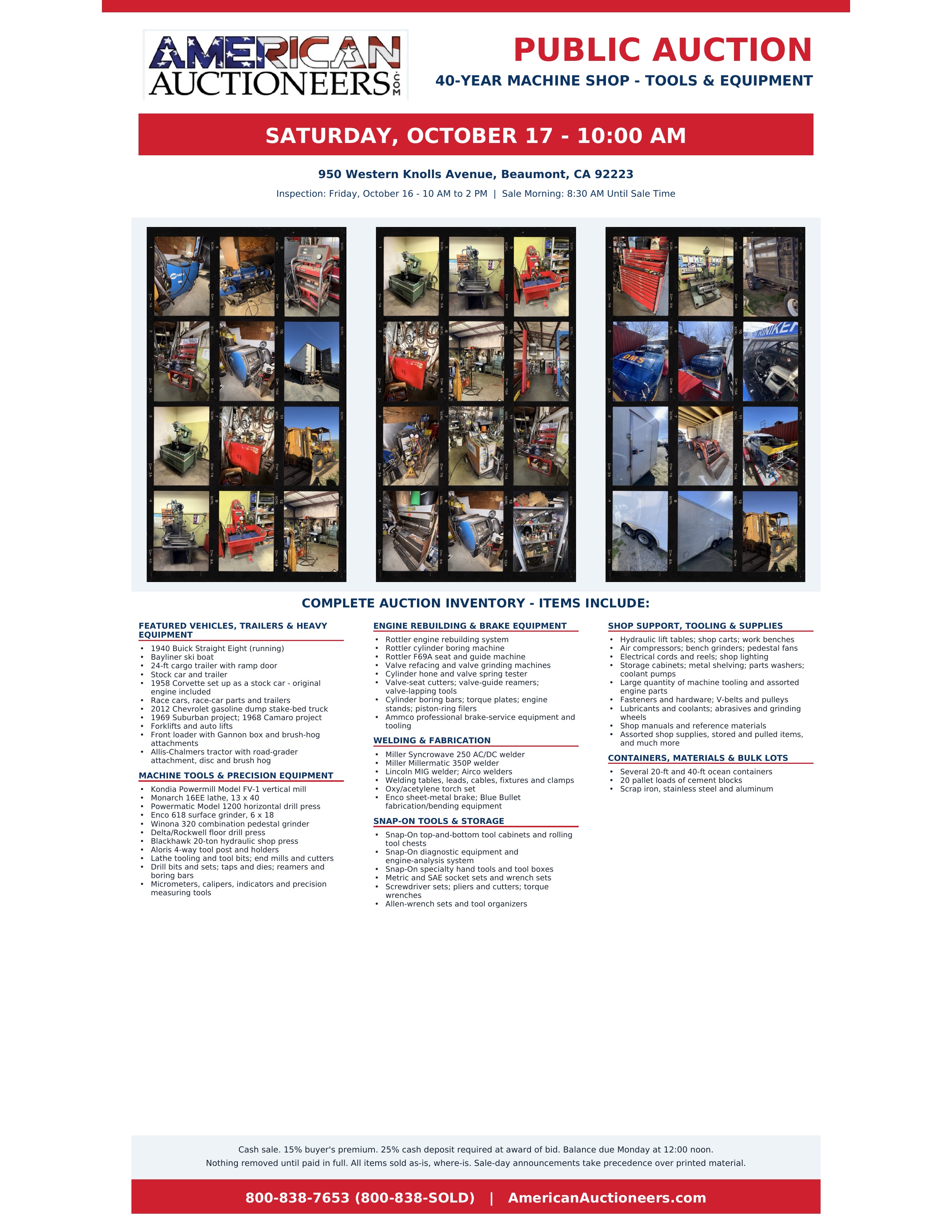 AMERICAN AUCTIONEERS.COM

PUBLIC AUCTION

40-YEAR MACHINE SHOP - TOOLS & EQUIPMENT

SATURDAY, OCTOBER 17 - 10:00 AM

950 Western Knolls Avenue, Beaumont, CA 92223

Inspection: Friday, October 16 - 10 AM to 2 PM | Sale Morning: 8:30 AM Until Sale Time

COMPLETE AUCTION INVENTORY - ITEMS INCLUDE:

FEATURED VEHICLES, TRAILERS & HEAVY EQUIPMENT
• 1940 Buick Straight Eight (running)
• Bayliner ski boat
• 24-ft cargo trailer with ramp door
• Stock car and trailer
• 1958 Corvette set up as a stock car - original engine included
• Race cars, race-car parts and trailers
• 2012 Chevrolet gasoline dump stake-bed truck
• 1969 Suburban project; 1968 Camaro project
• Forklifts and auto lifts
• Front loader with Gannon box and brush-hog attachments
• Allis-Chalmers tractor with road-grader attachment, disc and brush hog

MACHINE TOOLS & PRECISION EQUIPMENT
• Kondia Powermill Model FV-1 vertical mill
• Monarch 16EE lathe, 13 x 40
• Powermatic Model 1200 horizontal drill press
• Enco 618 surface grinder, 6 x 18
• Winona 320 combination pedestal grinder
• Delta/Rockwell floor drill press
• Blackhawk 20-ton hydraulic shop press
• Aloris 4-way tool post and holders
• Lathe tooling and tool bits; end mills and cutters
• Drill bits and sets; taps and dies; reamers and boring bars
• Micrometers, calipers, indicators and precision measuring tools

ENGINE REBUILDING & BRAKE EQUIPMENT
• Rottler engine rebuilding system
• Rottler cylinder boring machine
• Rottler F69A seat and guide machine
• Valve refacing and valve grinding machines
• Cylinder hone and valve spring tester
• Valve-seat cutters; valve-guide reamers; valve-lapping tools
• Cylinder boring bars; torque plates; engine stands; piston-ring filers
• Ammco professional brake-service equipment and tooling

WELDING & FABRICATION
• Miller Syncrowave 250 AC/DC welder
• Miller Millermatic 350P welder
• Lincoln MIG welder; Airco welders
• Welding tables, leads, cables, fixtures and clamps
• Oxy/acetylene torch set
• Enco sheet-metal brake; Blue Bullet fabrication/bending equipment

SNAP-ON TOOLS & STORAGE
• Snap-On top-and-bottom tool cabinets and rolling tool chests
• Snap-On diagnostic equipment and engine-analysis system
• Snap-On specialty hand tools and tool boxes
• Metric and SAE socket sets and wrench sets
• Screwdriver sets; pliers and cutters; torque wrenches
• Allen-wrench sets and tool organizers

SHOP SUPPORT, TOOLING & SUPPLIES
• Hydraulic lift tables; shop carts; work benches
• Air compressors; bench grinders; pedestal fans
• Electrical cords and reels; shop lighting
• Storage cabinets; metal shelving; parts washers; coolant pumps
• Large quantity of machine tooling and assorted engine parts
• Fasteners and hardware; V-belts and pulleys
• Lubricants and coolants; abrasives and grinding wheels
• Shop manuals and reference materials
• Assorted shop supplies, stored and pulled items, and much more

CONTAINERS, MATERIALS & BULK LOTS
• Several 20-ft and 40-ft ocean containers
• 20 pallet loads of cement blocks
• Scrap iron, stainless steel and aluminum

Cash sale. 15% buyer's premium. 25% cash deposit required at award of bid. Balance due Monday at 12:00 noon.
Nothing removed until paid in full. All items sold as-is, where-is. Sale-day announcements take precedence over printed material.

800-838-7653 (800-838-SOLD) | AmericanAuctioneers.com